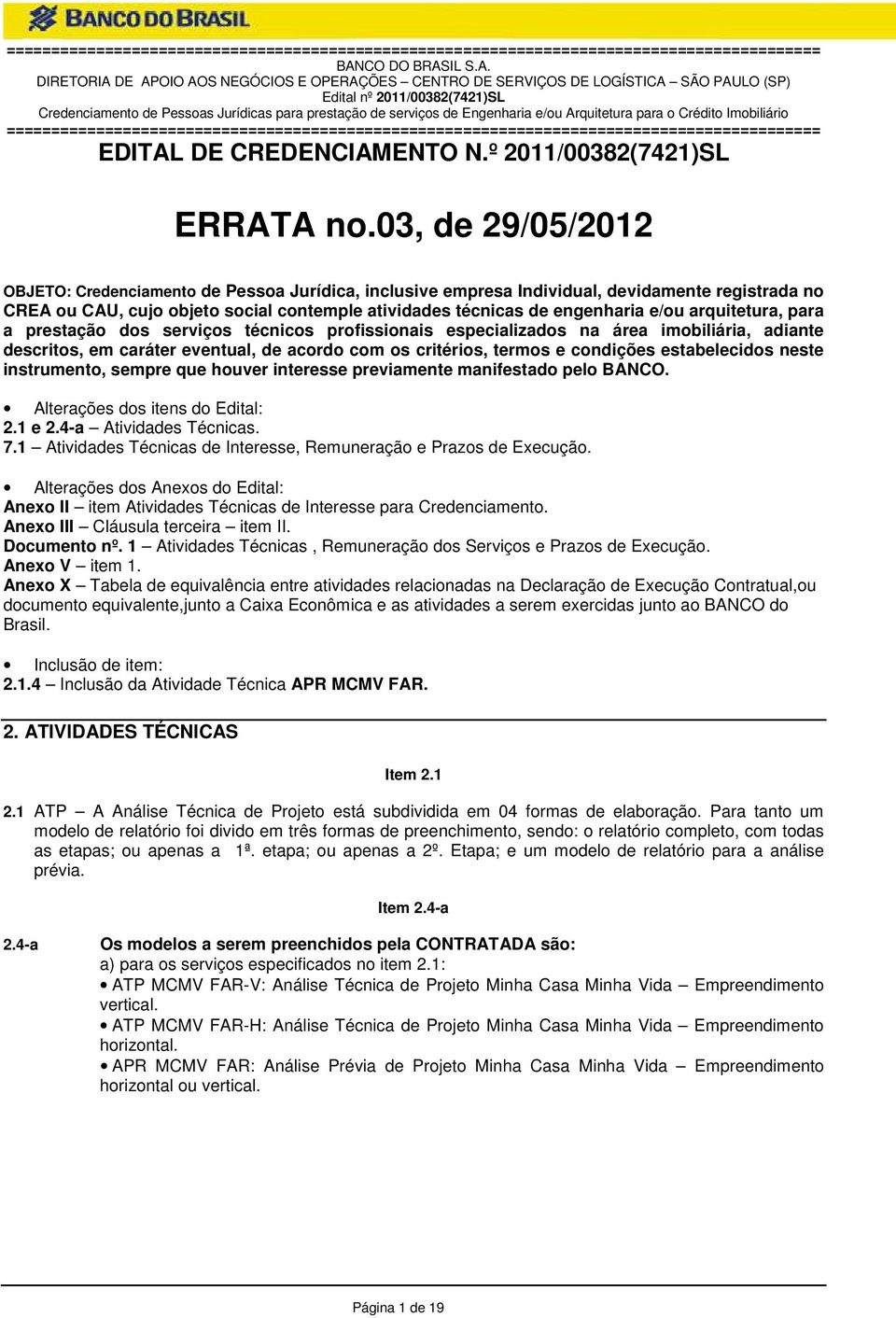 BANCO DO BRASIL

==========================================================================================
BANCO DO BRASIL S.A.
DIRETORIA DE APOIO AOS NEGÓCIOS E OPERAÇÕES – CENTRO DE SERVIÇOS DE LOGÍSTICA – SÃO PAULO (SP)
Edital nº 2011/00382(7421)SL
Credenciamento de Pessoas Jurídicas para prestação de serviços de Engenharia e/ou Arquitetura para o Crédito Imobiliário
==========================================================================================

EDITAL DE CREDENCIAMENTO N.º 2011/00382(7421)SL

ERRATA no.03, de 29/05/2012

OBJETO: Credenciamento de Pessoa Jurídica, inclusive empresa Individual, devidamente registrada no CREA ou CAU, cujo objeto social contemple atividades técnicas de engenharia e/ou arquitetura, para a prestação dos serviços técnicos profissionais especializados na área imobiliária, adiante descritos, em caráter eventual, de acordo com os critérios, termos e condições estabelecidos neste instrumento, sempre que houver interesse previamente manifestado pelo BANCO.

• Alterações dos itens do Edital:
2.1 e 2.4-a – Atividades Técnicas.
7.1 – Atividades Técnicas de Interesse, Remuneração e Prazos de Execução.

• Alterações dos Anexos do Edital:
Anexo II – item Atividades Técnicas de Interesse para Credenciamento.
Anexo III – Cláusula terceira – item II.
Documento nº. 1 – Atividades Técnicas , Remuneração dos Serviços e Prazos de Execução.
Anexo V – item 1.
Anexo X – Tabela de equivalência entre atividades relacionadas na Declaração de Execução Contratual,ou documento equivalente,junto a Caixa Econômica e as atividades a serem exercidas junto ao BANCO do Brasil.

• Inclusão de item:
2.1.4 – Inclusão da Atividade Técnica APR MCMV FAR.

2. ATIVIDADES TÉCNICAS

Item 2.1

2.1 ATP – A Análise Técnica de Projeto está subdividida em 04 formas de elaboração. Para tanto um modelo de relatório foi divido em três formas de preenchimento, sendo: o relatório completo, com todas as etapas; ou apenas a 1ª. etapa; ou apenas a 2º. Etapa; e um modelo de relatório para a análise prévia.

Item 2.4-a

2.4-a Os modelos a serem preenchidos pela CONTRATADA são:
a) para os serviços especificados no item 2.1:
• ATP MCMV FAR-V: Análise Técnica de Projeto Minha Casa Minha Vida – Empreendimento vertical.
• ATP MCMV FAR-H: Análise Técnica de Projeto Minha Casa Minha Vida – Empreendimento horizontal.
• APR MCMV FAR: Análise Prévia de Projeto Minha Casa Minha Vida – Empreendimento horizontal ou vertical.

Página 1 de 19